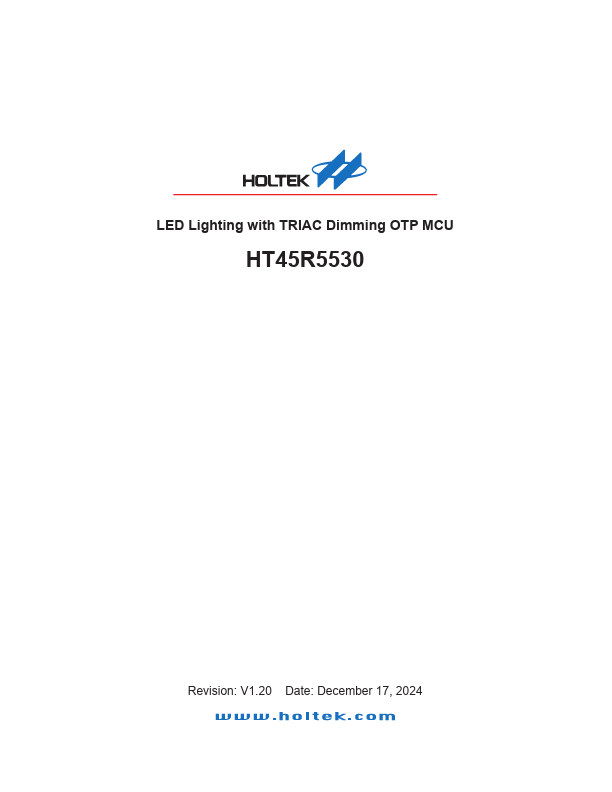 HOLTEK

LED Lighting with TRIAC Dimming OTP MCU

HT45R5530

Revision: V1.20 Date: December 17, 2024

www.holtek.com